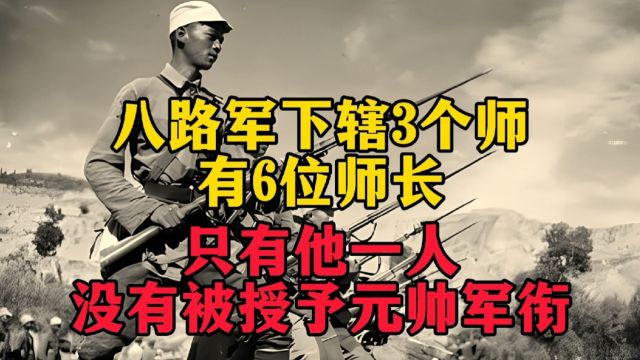 八路军下辖3个师
有6位师长

只有他一人
没有被授予元帅军衔